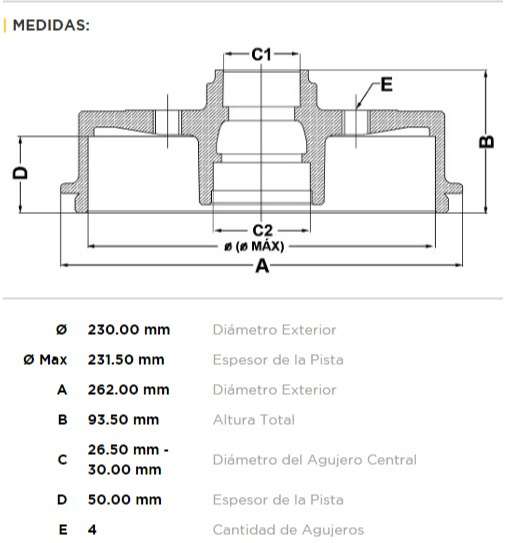 MEDIDAS:

C1
E
B
D
C2
ø (ø MÁX)
A

| | | |
|---|---|---|
| Ø | 230.00 mm | Diámetro Exterior |
| Ø Max | 231.50 mm | Espesor de la Pista |
| A | 262.00 mm | Diámetro Exterior |
| B | 93.50 mm | Altura Total |
| C | 26.50 mm - 30.00 mm | Diámetro del Agujero Central |
| D | 50.00 mm | Espesor de la Pista |
| E | 4 | Cantidad de Agujeros |